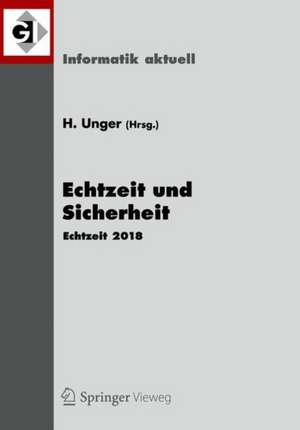 GI

Informatik aktuell

H. Unger (Hrsg.)

Echtzeit und Sicherheit

Echtzeit 2018

Springer Vieweg